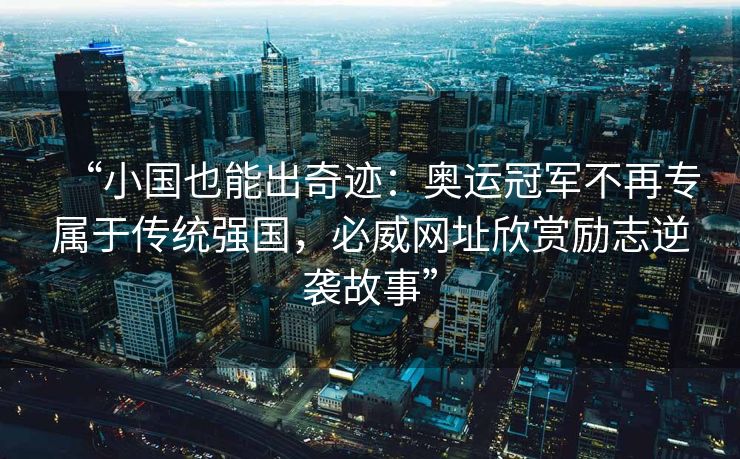 “小国也能出奇迹：奥运冠军不再专属于传统强国，必威网址欣赏励志逆袭故事”